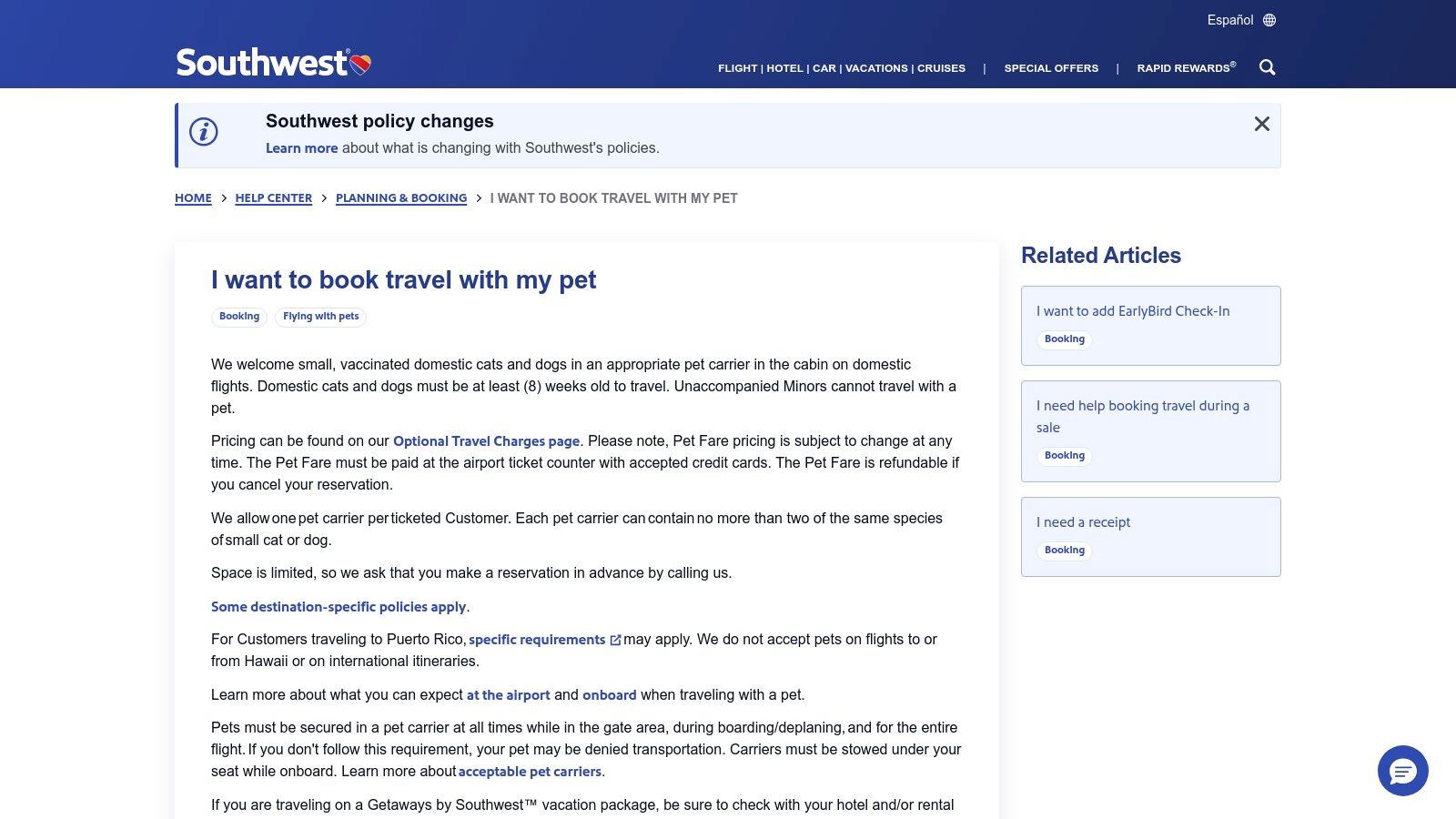 Español

Southwest®

FLIGHT | HOTEL | CAR | VACATIONS | CRUISES | SPECIAL OFFERS | RAPID REWARDS®

Southwest policy changes
Learn more about what is changing with Southwest's policies.

HOME > HELP CENTER > PLANNING & BOOKING > I WANT TO BOOK TRAVEL WITH MY PET

I want to book travel with my pet

Booking Flying with pets

We welcome small, vaccinated domestic cats and dogs in an appropriate pet carrier in the cabin on domestic flights. Domestic cats and dogs must be at least (8) weeks old to travel. Unaccompanied Minors cannot travel with a pet.

Pricing can be found on our Optional Travel Charges page. Please note, Pet Fare pricing is subject to change at any time. The Pet Fare must be paid at the airport ticket counter with accepted credit cards. The Pet Fare is refundable if you cancel your reservation.

We allow one pet carrier per ticketed Customer. Each pet carrier can contain no more than two of the same species of small cat or dog.

Space is limited, so we ask that you make a reservation in advance by calling us.

Some destination-specific policies apply.

For Customers traveling to Puerto Rico, specific requirements may apply. We do not accept pets on flights to or from Hawaii or on international itineraries.

Learn more about what you can expect at the airport and onboard when traveling with a pet.

Pets must be secured in a pet carrier at all times while in the gate area, during boarding/deplaning, and for the entire flight. If you don't follow this requirement, your pet may be denied transportation. Carriers must be stowed under your seat while onboard. Learn more about acceptable pet carriers.

If you are traveling on a Getaways by Southwest™ vacation package, be sure to check with your hotel and/or rental

Related Articles

I want to add EarlyBird Check-In
Booking

I need help booking travel during a sale
Booking

I need a receipt
Booking